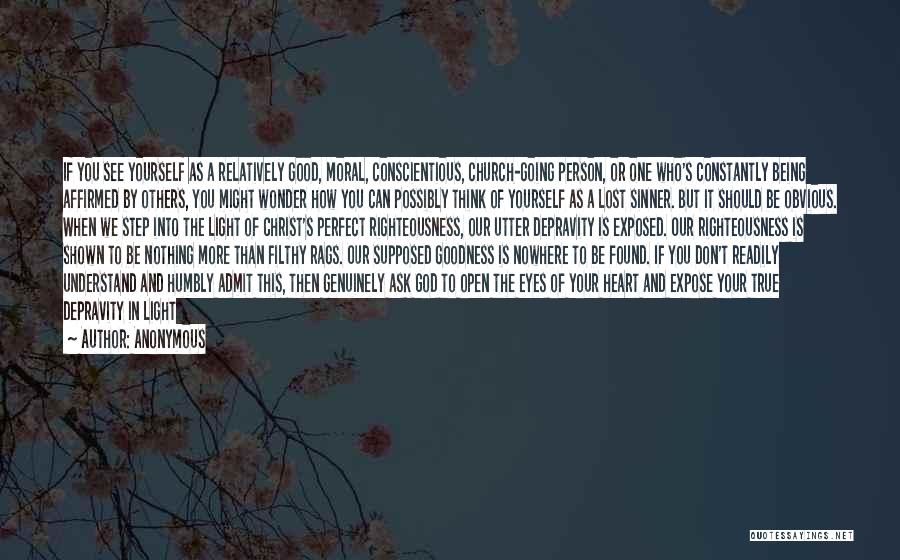 IF YOU SEE YOURSELF AS A RELATIVELY GOOD, MORAL, CONSCIENTIOUS, CHURCH-GOING PERSON, OR ONE WHO'S CONSTANTLY BEING AFFIRMED BY OTHERS, YOU MIGHT WONDER HOW YOU CAN POSSIBLY THINK OF YOURSELF AS A LOST SINNER. BUT IT SHOULD BE OBVIOUS. WHEN WE STEP INTO THE LIGHT OF CHRIST'S PERFECT RIGHTEOUSNESS, OUR UTTER DEPRAVITY IS EXPOSED. OUR RIGHTEOUSNESS IS SHOWN TO BE NOTHING MORE THAN FILTHY RAGS. OUR SUPPOSED GOODNESS IS NOWHERE TO BE FOUND. IF YOU DON'T READILY UNDERSTAND AND HUMBLY ADMIT THIS, THEN GENUINELY ASK GOD TO OPEN THE EYES OF YOUR HEART AND EXPOSE YOUR TRUE DEPRAVITY IN LIGHT

— AUTHOR: ANONYMOUS

QUOTESSAYINGS.NET